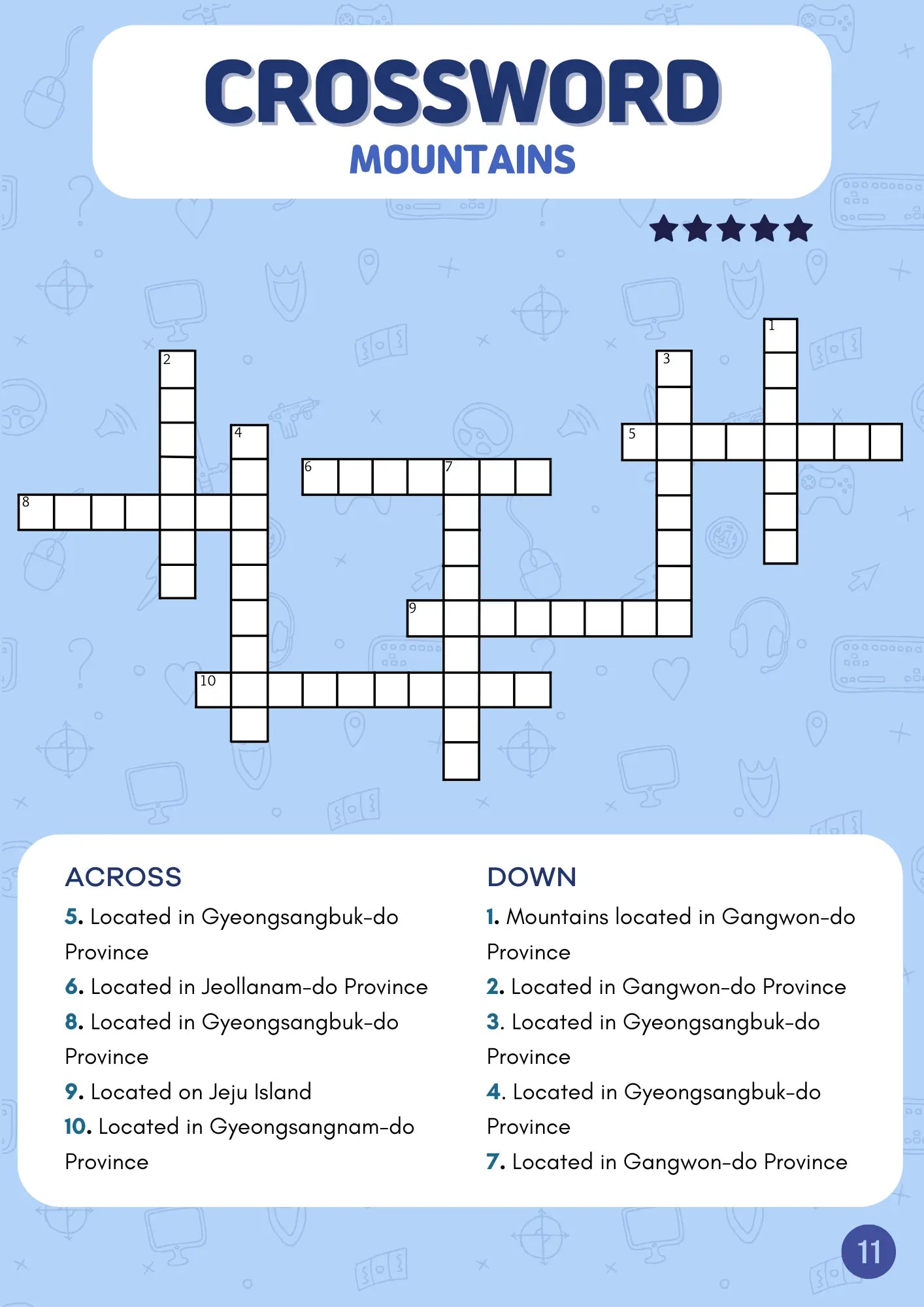 CROSSWORD
MOUNTAINS

1
2
3
4
5
6
7
8
9
10

ACROSS
5. Located in Gyeongsangbuk-do Province
6. Located in Jeollanam-do Province
8. Located in Gyeongsangbuk-do Province
9. Located on Jeju Island
10. Located in Gyeongsangnam-do Province

DOWN
1. Mountains located in Gangwon-do Province
2. Located in Gangwon-do Province
3. Located in Gyeongsangbuk-do Province
4. Located in Gyeongsangbuk-do Province
7. Located in Gangwon-do Province

11